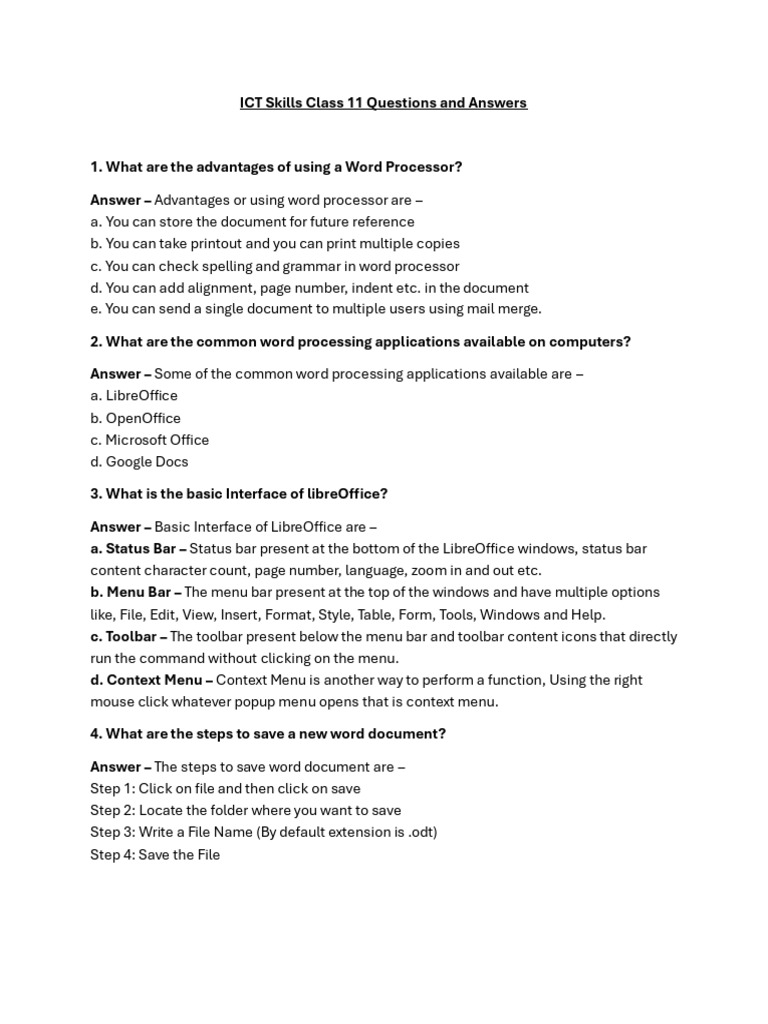 ICT Skills Class 11 Questions and Answers

1. What are the advantages of using a Word Processor?

Answer – Advantages or using word processor are –
a. You can store the document for future reference
b. You can take printout and you can print multiple copies
c. You can check spelling and grammar in word processor
d. You can add alignment, page number, indent etc. in the document
e. You can send a single document to multiple users using mail merge.

2. What are the common word processing applications available on computers?

Answer – Some of the common word processing applications available are –
a. LibreOffice
b. OpenOffice
c. Microsoft Office
d. Google Docs

3. What is the basic Interface of libreOffice?

Answer – Basic Interface of LibreOffice are –
a. Status Bar – Status bar present at the bottom of the LibreOffice windows, status bar content character count, page number, language, zoom in and out etc.
b. Menu Bar – The menu bar present at the top of the windows and have multiple options like, File, Edit, View, Insert, Format, Style, Table, Form, Tools, Windows and Help.
c. Toolbar – The toolbar present below the menu bar and toolbar content icons that directly run the command without clicking on the menu.
d. Context Menu – Context Menu is another way to perform a function, Using the right mouse click whatever popup menu opens that is context menu.

4. What are the steps to save a new word document?

Answer – The steps to save word document are –
Step 1: Click on file and then click on save
Step 2: Locate the folder where you want to save
Step 3: Write a File Name (By default extension is .odt)
Step 4: Save the File